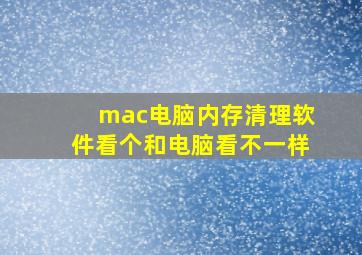 mac电脑内存清理软件看个和电脑看不一样